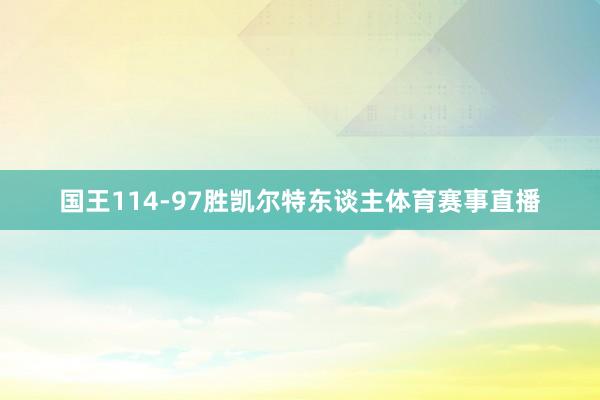 国王114-97胜凯尔特东谈主体育赛事直播